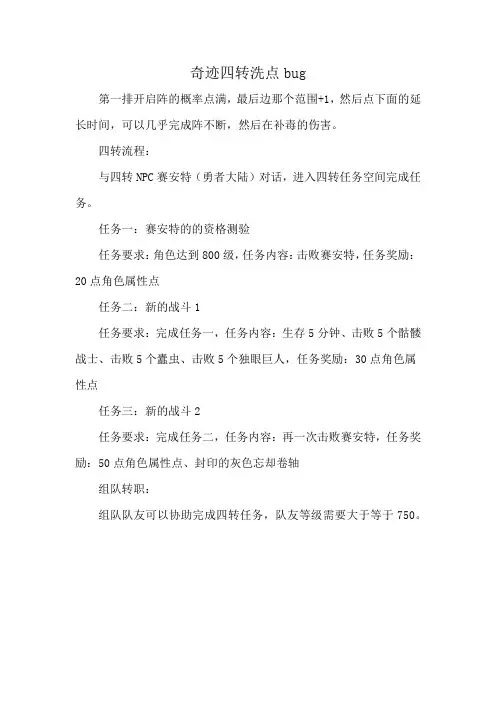 奇迹四转洗点 bug

第一排开启阵的概率点满，最后边那个范围+1，然后点下面的延长时间，可以几乎完成阵不断，然后在补毒的伤害。

四转流程：

与四转 NPC 赛安特（勇者大陆）对话，进入四转任务空间完成任务。

任务一：赛安特的的资格测验

任务要求：角色达到 800 级，任务内容：击败赛安特，任务奖励：20 点角色属性点

任务二：新的战斗 1

任务要求：完成任务一，任务内容：生存 5 分钟、击败 5 个骷髅战士、击败 5 个蠹虫、击败 5 个独眼巨人，任务奖励：30 点角色属性点

任务三：新的战斗 2

任务要求：完成任务二，任务内容：再一次击败赛安特，任务奖励：50 点角色属性点、封印的灰色忘却卷轴

组队转职：

组队队友可以协助完成四转任务，队友等级需要大于等于 750。